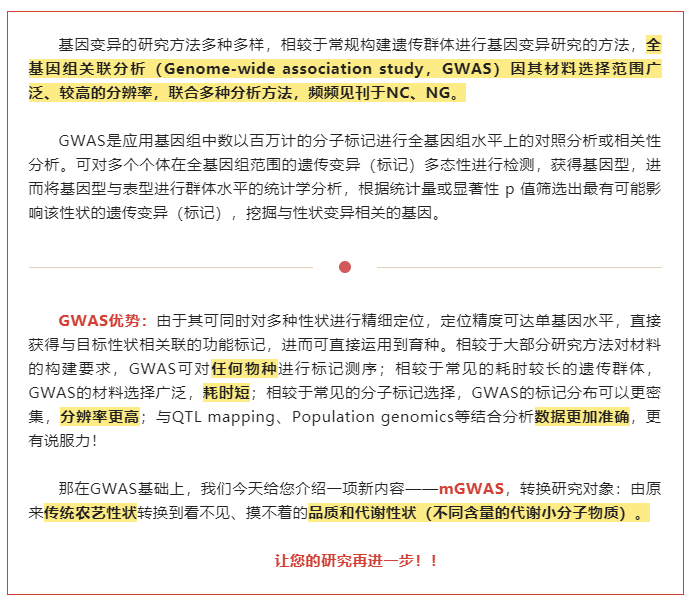 基因变异的研究方法多种多样，相较于常规构建遗传群体进行基因变异研究的方法，全基因组关联分析（Genome-wide association study，GWAS）因其材料选择范围广泛、较高的分辨率，联合多种分析方法，频频见刊于NC、NG。

GWAS是应用基因组中数以百万计的分子标记进行全基因组水平上的对照分析或相关性分析。可对多个个体在全基因组范围的遗传变异（标记）多态性进行检测，获得基因型，进而将基因型与表型进行群体水平的统计学分析，根据统计量或显著性 p 值筛选出最有可能影响该性状的遗传变异（标记），挖掘与性状变异相关的基因。

GWAS优势：由于其可同时对多种性状进行精细定位，定位精度可达单基因水平，直接获得与目标性状相关联的功能标记，进而可直接运用到育种。相较于大部分研究方法对材料的构建要求，GWAS可对任何物种进行标记测序；相较于常见的耗时较长的遗传群体，GWAS的材料选择广泛，耗时短；相较于常见的分子标记选择，GWAS的标记分布可以更密集，分辨率更高；与QTL mapping、Population genomics等结合分析数据更加准确，更有说服力！

那在GWAS基础上，我们今天给您介绍一项新内容——mGWAS，转换研究对象：由原来传统农艺性状转换到看不见、摸不着的品质和代谢性状（不同含量的代谢小分子物质）。

让您的研究再进一步！！